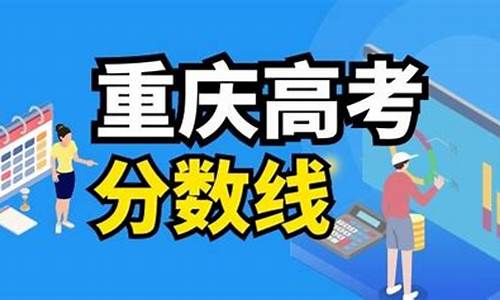 重庆高考
分数线